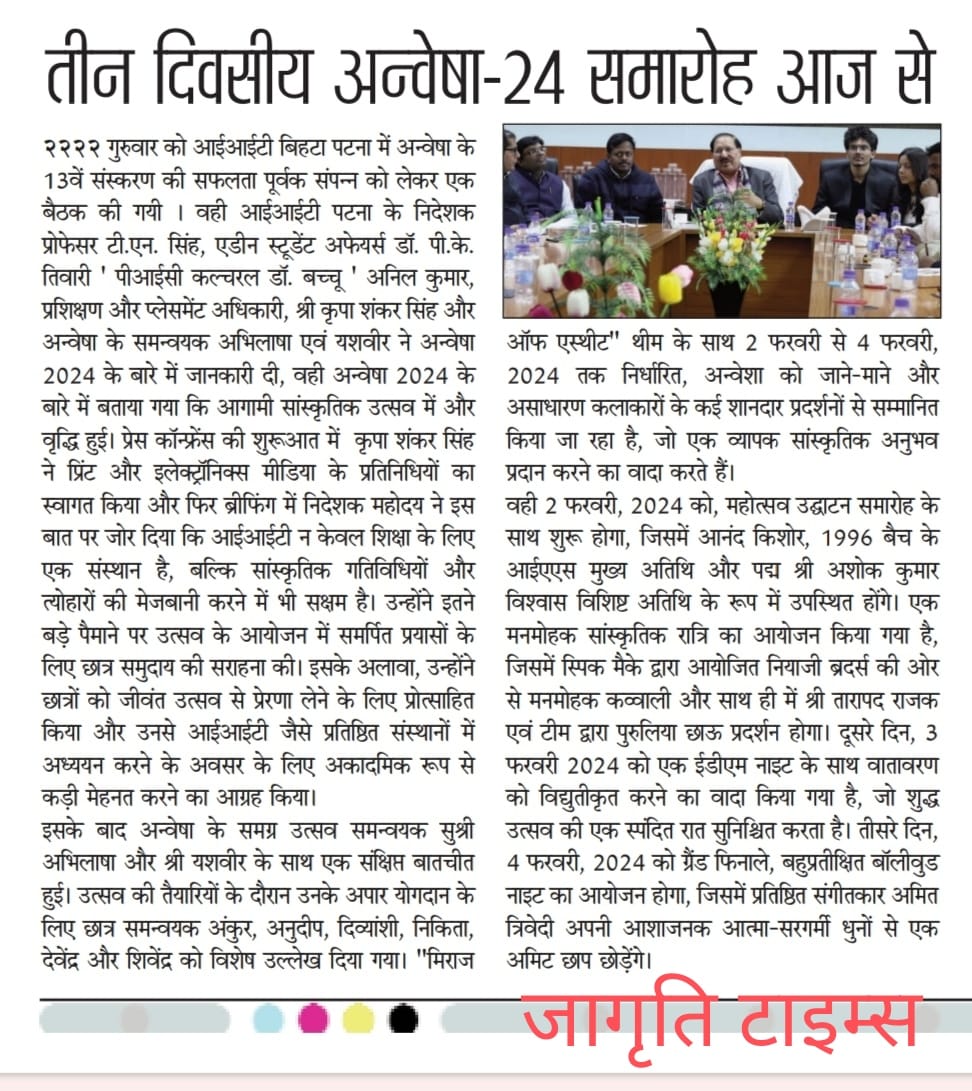 तीन दिवसीय अन्वेषा-24 समारोह आज से

२२२२ गुरुवार को आईआईटी बिहटा पटना में अन्वेषा के 13वें संस्करण की सफलता पूर्वक संपन्न को लेकर एक बैठक की गयी । वही आईआईटी पटना के निदेशक प्रोफेसर टी.एन. सिंह, एडीन स्टूडेंट अफेयर्स डॉ. पी.के. तिवारी ' पीआईसी कल्चरल डॉ. बच्चू ' अनिल कुमार, प्रशिक्षण और प्लेसमेंट अधिकारी, श्री कृपा शंकर सिंह और अन्वेषा के समन्वयक अभिलाषा एवं यशवीर ने अन्वेषा 2024 के बारे में जानकारी दी, वही अन्वेषा 2024 के बारे में बताया गया कि आगामी सांस्कृतिक उत्सव में और वृद्धि हुई। प्रेस कॉन्फ्रेंस की शुरूआत में कृपा शंकर सिंह ने प्रिंट और इलेक्ट्रॉनिक्स मीडिया के प्रतिनिधियों का स्वागत किया और फिर ब्रीफिंग में निदेशक महोदय ने इस बात पर जोर दिया कि आईआईटी न केवल शिक्षा के लिए एक संस्थान है, बल्कि सांस्कृतिक गतिविधियों और त्योहारों की मेजबानी करने में भी सक्षम है। उन्होंने इतने बड़े पैमाने पर उत्सव के आयोजन में समर्पित प्रयासों के लिए छात्र समुदाय की सराहना की। इसके अलावा, उन्होंने छात्रों को जीवंत उत्सव से प्रेरणा लेने के लिए प्रोत्साहित किया और उनसे आईआईटी जैसे प्रतिष्ठित संस्थानों में अध्ययन करने के अवसर के लिए अकादमिक रूप से कड़ी मेहनत करने का आग्रह किया।

इसके बाद अन्वेषा के समग्र उत्सव समन्वयक सुश्री अभिलाषा और श्री यशवीर के साथ एक संक्षिप्त बातचीत हुई। उत्सव की तैयारियों के दौरान उनके अपार योगदान के लिए छात्र समन्वयक अंकुर, अनुदीप, दिव्यांशी, निकिता, देवेंद्र और शिवेंद्र को विशेष उल्लेख दिया गया। "मिराज ऑफ एस्थीट" थीम के साथ 2 फरवरी से 4 फरवरी, 2024 तक निर्धारित, अन्वेशा को जाने-माने और असाधारण कलाकारों के कई शानदार प्रदर्शनों से सम्मानित किया जा रहा है, जो एक व्यापक सांस्कृतिक अनुभव प्रदान करने का वादा करते हैं।

वही 2 फरवरी, 2024 को, महोत्सव उद्घाटन समारोह के साथ शुरू होगा, जिसमें आनंद किशोर, 1996 बैच के आईएएस मुख्य अतिथि और पद्म श्री अशोक कुमार विश्वास विशिष्ट अतिथि के रूप में उपस्थित होंगे। एक मनमोहक सांस्कृतिक रात्रि का आयोजन किया गया है, जिसमें स्पिक मैके द्वारा आयोजित नियाजी ब्रदर्स की ओर से मनमोहक कव्वाली और साथ ही में श्री तारापद राजक एवं टीम द्वारा पुरुलिया छाऊ प्रदर्शन होगा। दूसरे दिन, 3 फरवरी 2024 को एक ईडीएम नाइट के साथ वातावरण को विद्युतीकृत करने का वादा किया गया है, जो शुद्ध उत्सव की एक स्पंदित रात सुनिश्चित करता है। तीसरे दिन, 4 फरवरी, 2024 को ग्रैंड फिनाले, बहुप्रतीक्षित बॉलीवुड नाइट का आयोजन होगा, जिसमें प्रतिष्ठित संगीतकार अमित त्रिवेदी अपनी आशाजनक आत्मा-सरगर्मी धुनों से एक अमिट छाप छोड़ेंगे।

जागृति टाइम्स